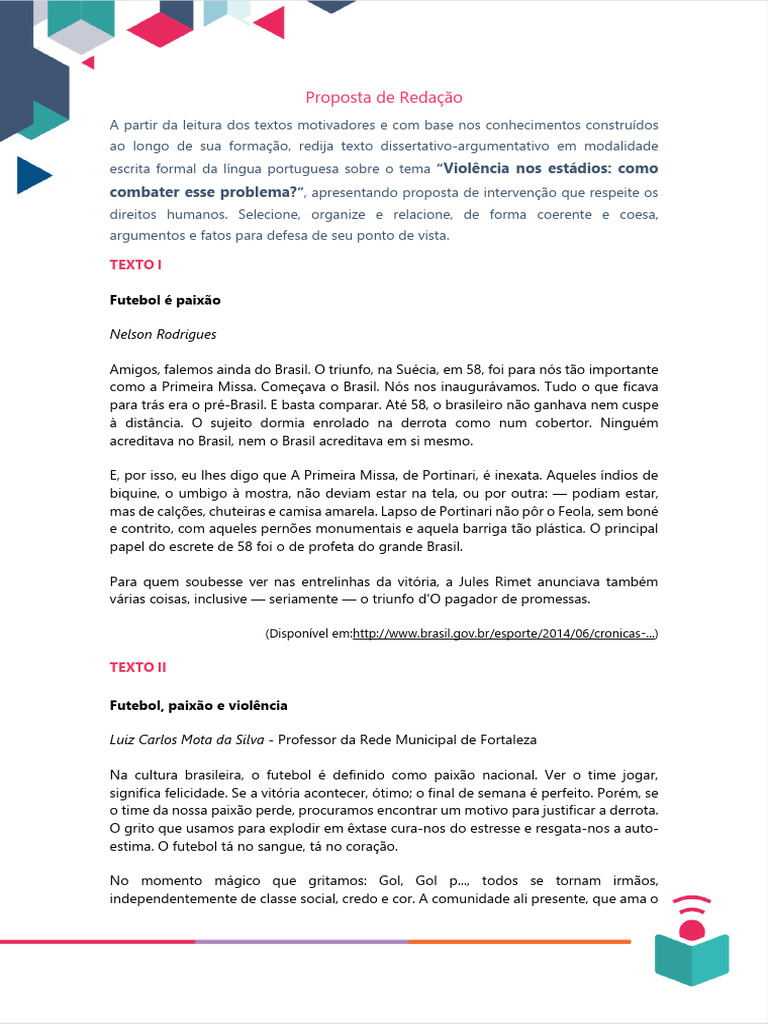 Proposta de Redação

A partir da leitura dos textos motivadores e com base nos conhecimentos construídos ao longo de sua formação, redija texto dissertativo-argumentativo em modalidade escrita formal da língua portuguesa sobre o tema "Violência nos estádios: como combater esse problema?", apresentando proposta de intervenção que respeite os direitos humanos. Selecione, organize e relacione, de forma coerente e coesa, argumentos e fatos para defesa de seu ponto de vista.

TEXTO I

Futebol é paixão

Nelson Rodrigues

Amigos, falemos ainda do Brasil. O triunfo, na Suécia, em 58, foi para nós tão importante como a Primeira Missa. Começava o Brasil. Nós nos inaugurávamos. Tudo o que ficava para trás era o pré-Brasil. E basta comparar. Até 58, o brasileiro não ganhava nem cuspe à distância. O sujeito dormia enrolado na derrota como num cobertor. Ninguém acreditava no Brasil, nem o Brasil acreditava em si mesmo.

E, por isso, eu lhes digo que A Primeira Missa, de Portinari, é inexata. Aqueles índios de biquine, o umbigo à mostra, não deviam estar na tela, ou por outra: — podiam estar, mas de calções, chuteiras e camisa amarela. Lapso de Portinari não pôr o Feola, sem boné e contrito, com aqueles pernões monumentais e aquela barriga tão plástica. O principal papel do escrete de 58 foi o de profeta do grande Brasil.

Para quem soubesse ver nas entrelinhas da vitória, a Jules Rimet anunciava também várias coisas, inclusive — seriamente — o triunfo d'O pagador de promessas.

(Disponível em:http://www.brasil.gov.br/esporte/2014/06/cronicas-...)

TEXTO II

Futebol, paixão e violência

Luiz Carlos Mota da Silva - Professor da Rede Municipal de Fortaleza

Na cultura brasileira, o futebol é definido como paixão nacional. Ver o time jogar, significa felicidade. Se a vitória acontecer, ótimo; o final de semana é perfeito. Porém, se o time da nossa paixão perde, procuramos encontrar um motivo para justificar a derrota. O grito que usamos para explodir em êxtase cura-nos do estresse e resgata-nos a auto-estima. O futebol tá no sangue, tá no coração.

No momento mágico que gritamos: Gol, Gol p..., todos se tornam irmãos, independentemente de classe social, credo e cor. A comunidade ali presente, que ama o